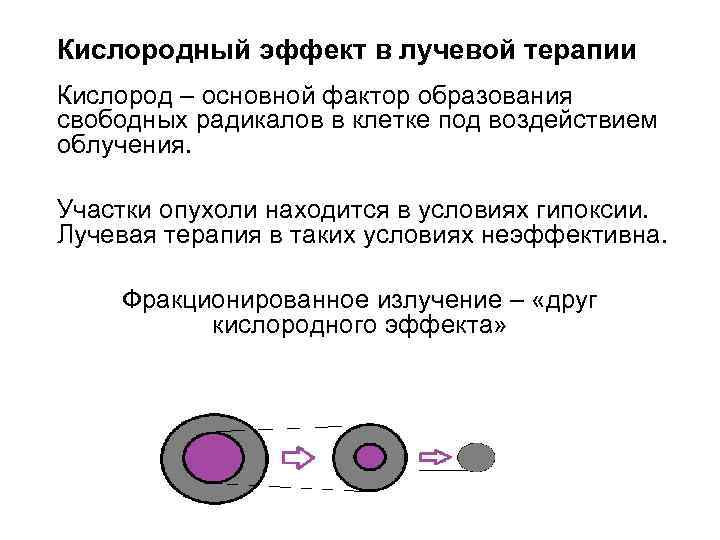 Кислородный эффект в лучевой терапии

Кислород – основной фактор образования свободных радикалов в клетке под воздействием облучения.

Участки опухоли находится в условиях гипоксии. Лучевая терапия в таких условиях неэффективна.

Фракционированное излучение – «друг кислородного эффекта»